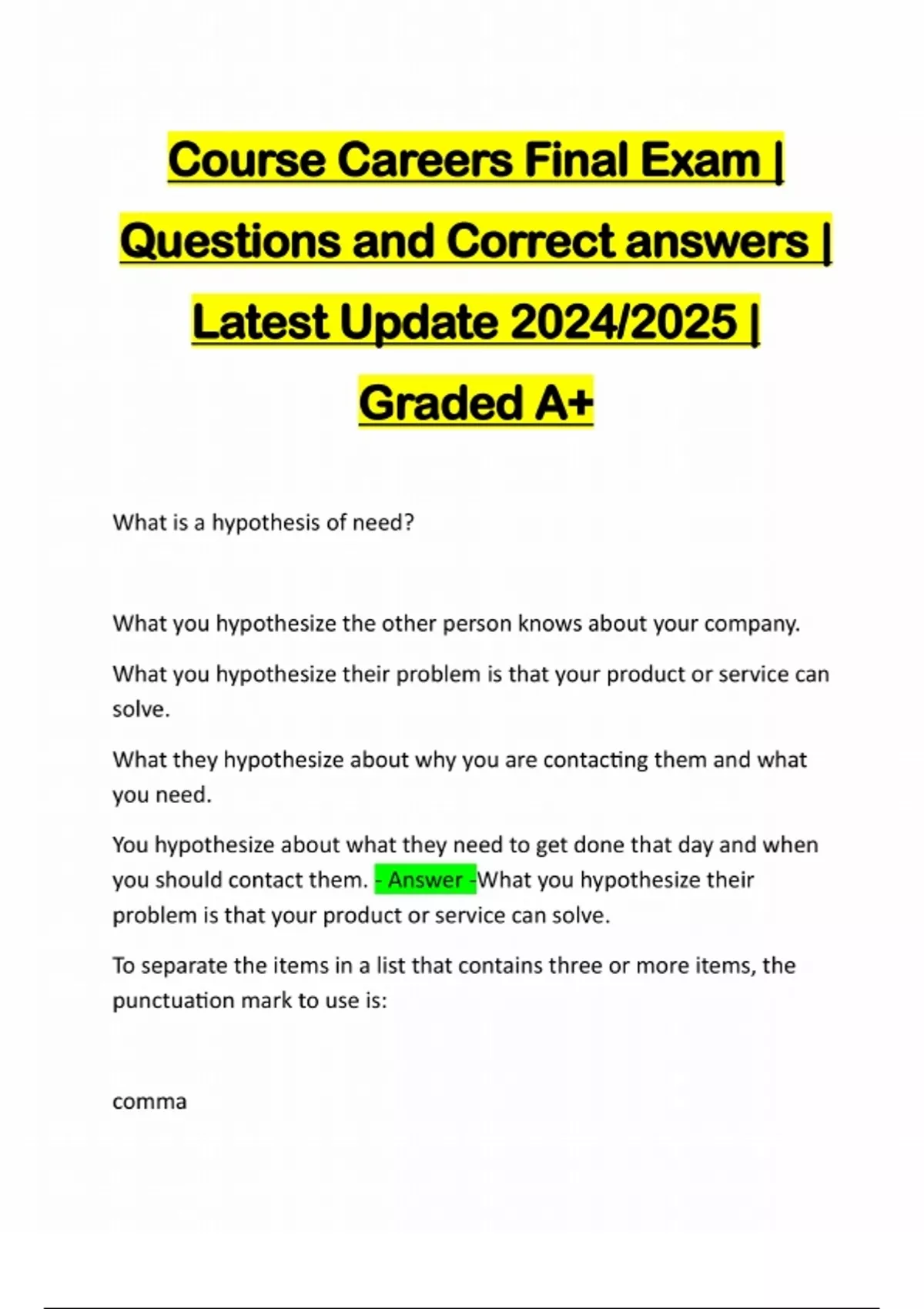 Course Careers Final Exam | Questions and Correct answers | Latest Update 2024/2025 | Graded A+

What is a hypothesis of need?

What you hypothesize the other person knows about your company.

What you hypothesize their problem is that your product or service can solve.

What they hypothesize about why you are contacting them and what you need.

You hypothesize about what they need to get done that day and when you should contact them. - Answer -What you hypothesize their problem is that your product or service can solve.

To separate the items in a list that contains three or more items, the punctuation mark to use is:

comma